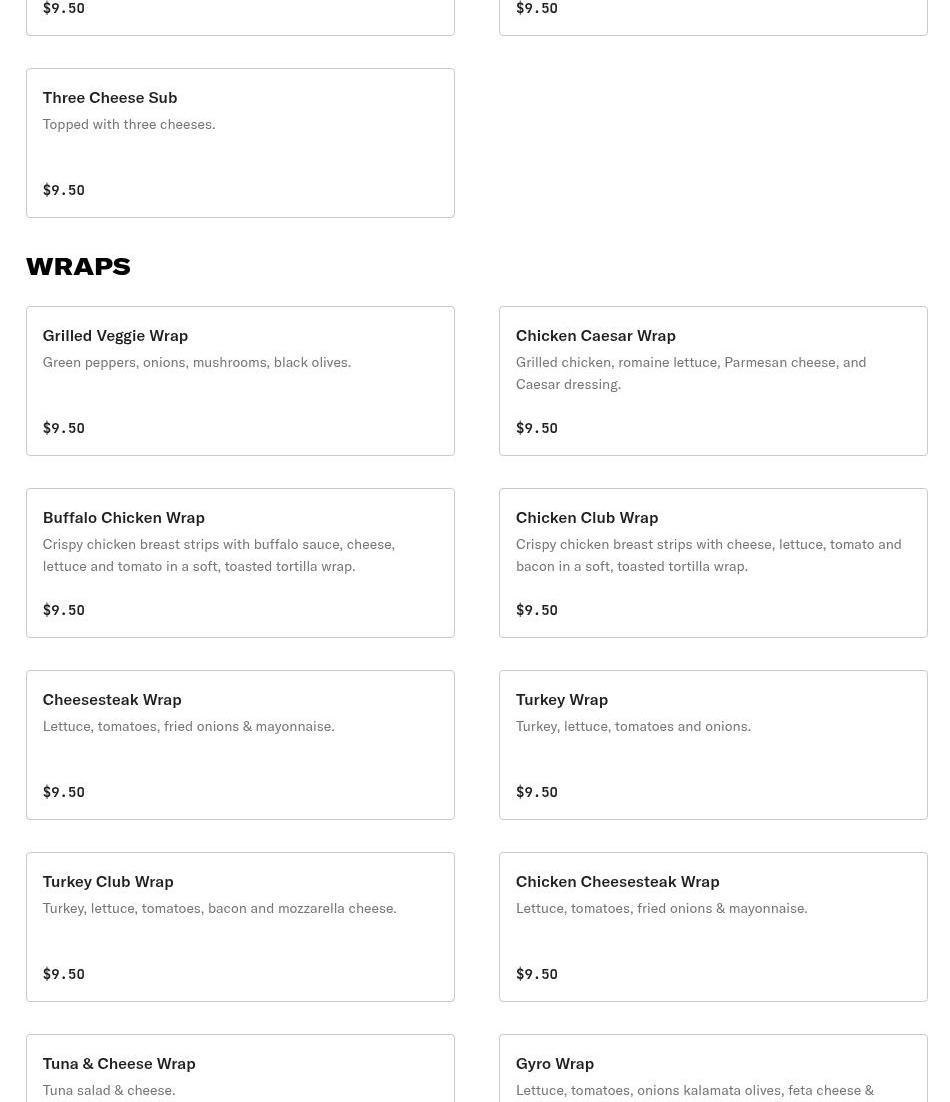 $9.50

$9.50

Three Cheese Sub
Topped with three cheeses.

$9.50

WRAPS

Grilled Veggie Wrap
Green peppers, onions, mushrooms, black olives.

$9.50

Chicken Caesar Wrap
Grilled chicken, romaine lettuce, Parmesan cheese, and Caesar dressing.

$9.50

Buffalo Chicken Wrap
Crispy chicken breast strips with buffalo sauce, cheese, lettuce and tomato in a soft, toasted tortilla wrap.

$9.50

Chicken Club Wrap
Crispy chicken breast strips with cheese, lettuce, tomato and bacon in a soft, toasted tortilla wrap.

$9.50

Cheesesteak Wrap
Lettuce, tomatoes, fried onions & mayonnaise.

$9.50

Turkey Wrap
Turkey, lettuce, tomatoes and onions.

$9.50

Turkey Club Wrap
Turkey, lettuce, tomatoes, bacon and mozzarella cheese.

$9.50

Chicken Cheesesteak Wrap
Lettuce, tomatoes, fried onions & mayonnaise.

$9.50

Tuna & Cheese Wrap
Tuna salad & cheese.

Gyro Wrap
Lettuce, tomatoes, onions kalamata olives, feta cheese &